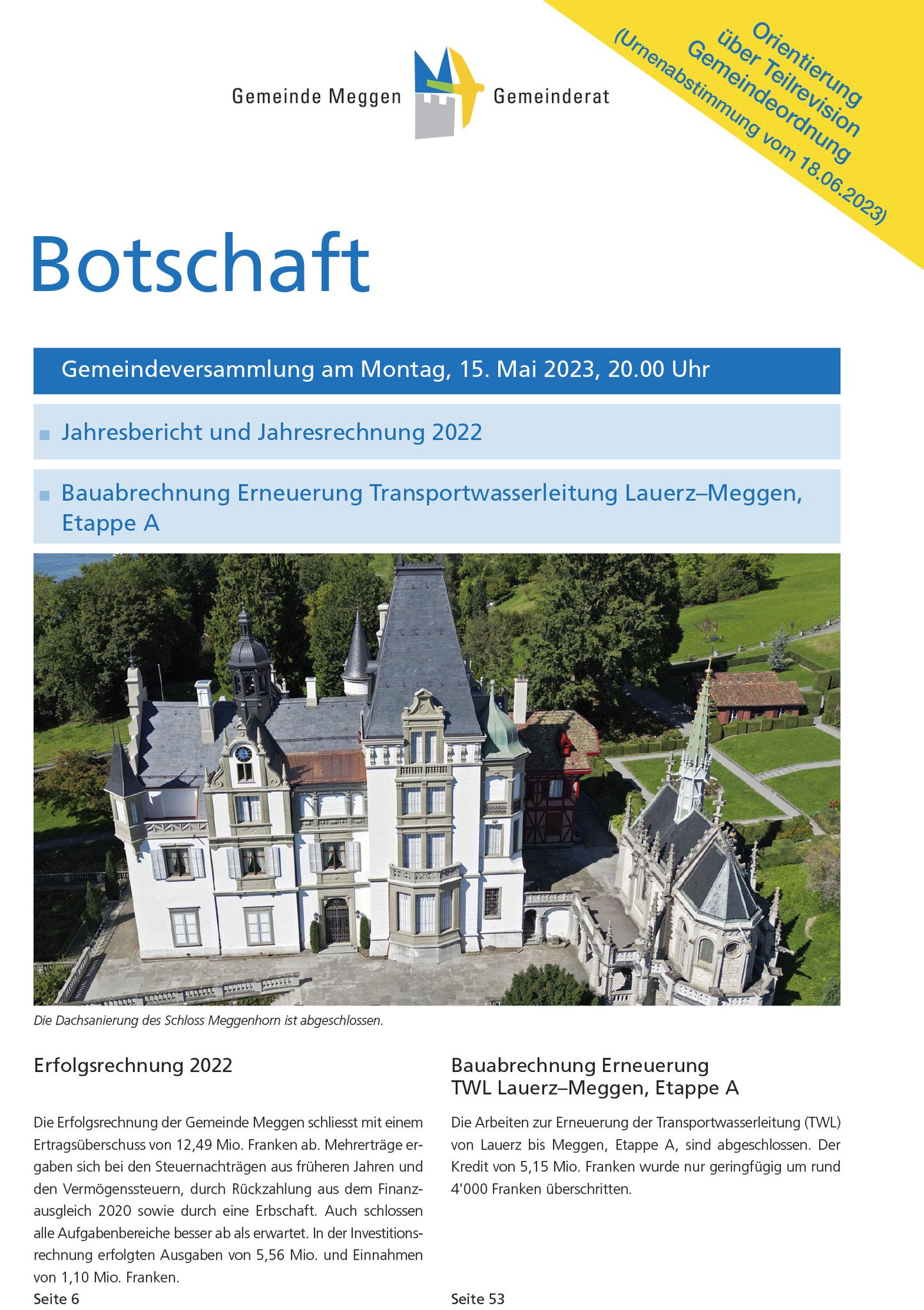 Gemeinde Meggen Gemeinderat

Orientierung über Teilrevision Gemeindeordnung (Urnenabstimmung vom 18.06.2023)

Botschaft

Gemeindeversammlung am Montag, 15. Mai 2023, 20.00 Uhr

Jahresbericht und Jahresrechnung 2022

Bauabrechnung Erneuerung Transportwasserleitung Lauerz–Meggen, Etappe A

Die Dachsanierung des Schloss Meggenhorn ist abgeschlossen.

Erfolgsrechnung 2022

Die Erfolgsrechnung der Gemeinde Meggen schliesst mit einem Ertragsüberschuss von 12,49 Mio. Franken ab. Mehrerträge ergaben sich bei den Steuernachträgen aus früheren Jahren und den Vermögenssteuern, durch Rückzahlung aus dem Finanzausgleich 2020 sowie durch eine Erbschaft. Auch schlossen alle Aufgabenbereiche besser ab als erwartet. In der Investitionsrechnung erfolgten Ausgaben von 5,56 Mio. und Einnahmen von 1,10 Mio. Franken.

Seite 6

Bauabrechnung Erneuerung TWL Lauerz–Meggen, Etappe A

Die Arbeiten zur Erneuerung der Transportwasserleitung (TWL) von Lauerz bis Meggen, Etappe A, sind abgeschlossen. Der Kredit von 5,15 Mio. Franken wurde nur geringfügig um rund 4'000 Franken überschritten.

Seite 53